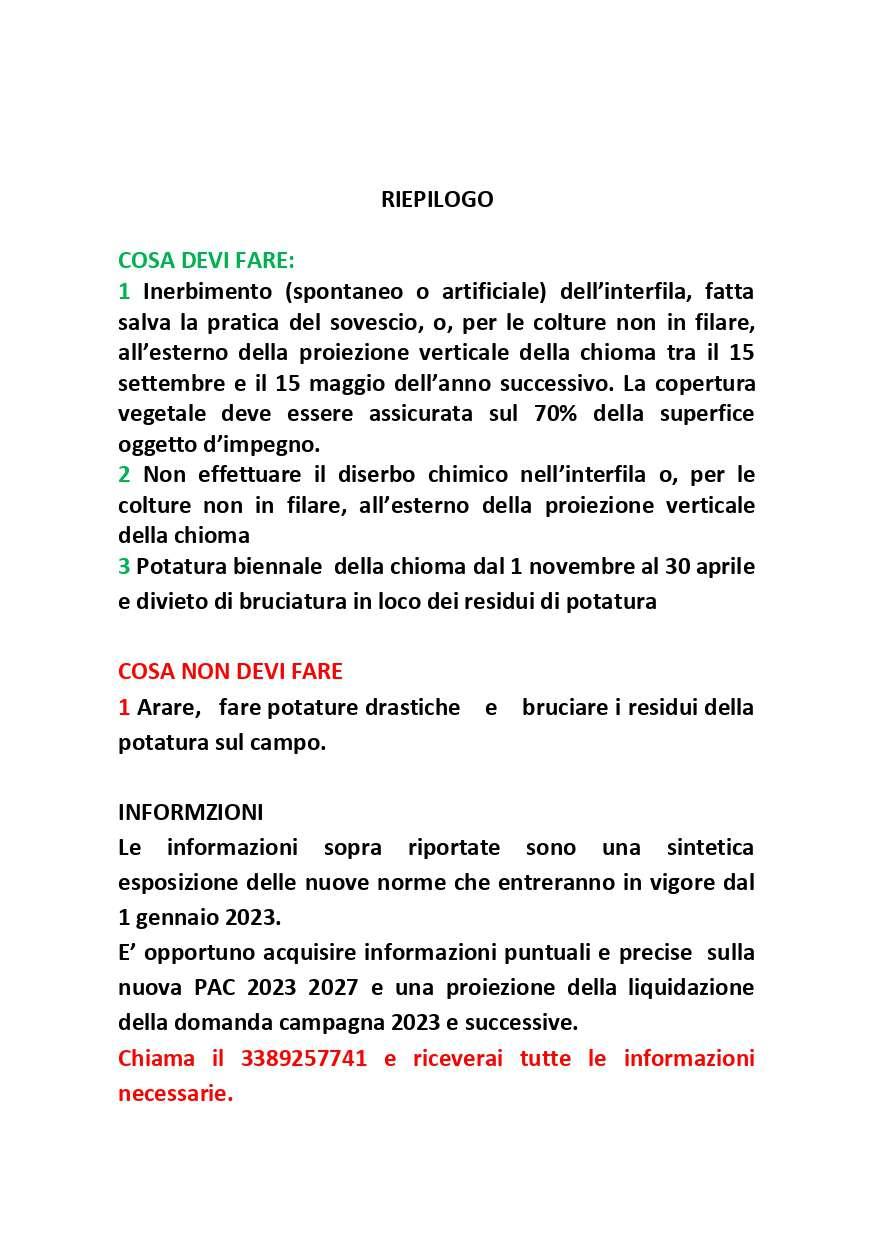 RIEPILOGO

COSA DEVI FARE:
1 Inerbimento (spontaneo o artificiale) dell'interfila, fatta salva la pratica del sovescio, o, per le colture non in filare, all'esterno della proiezione verticale della chioma tra il 15 settembre e il 15 maggio dell'anno successivo. La copertura vegetale deve essere assicurata sul 70% della superfice oggetto d'impegno.
2 Non effettuare il diserbo chimico nell'interfila o, per le colture non in filare, all'esterno della proiezione verticale della chioma
3 Potatura biennale della chioma dal 1 novembre al 30 aprile e divieto di bruciatura in loco dei residui di potatura

COSA NON DEVI FARE
1 Arare, fare potature drastiche e bruciare i residui della potatura sul campo.

INFORMZIONI
Le informazioni sopra riportate sono una sintetica esposizione delle nuove norme che entreranno in vigore dal 1 gennaio 2023.
E' opportuno acquisire informazioni puntuali e precise sulla nuova PAC 2023 2027 e una proiezione della liquidazione della domanda campagna 2023 e successive.
Chiama il 3389257741 e riceverai tutte le informazioni necessarie.